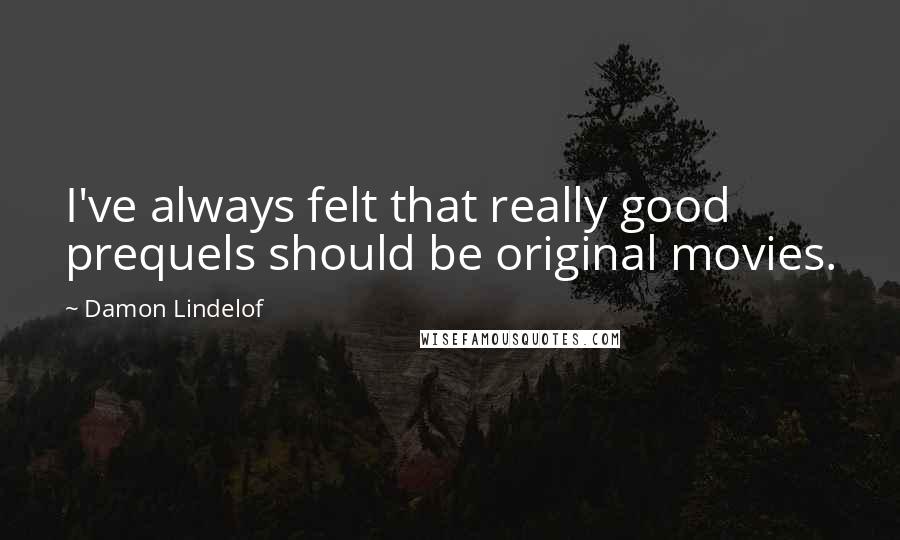 I've always felt that really good prequels should be original movies.

~ Damon Lindelof

WISEFAMOUSQUOTES.COM